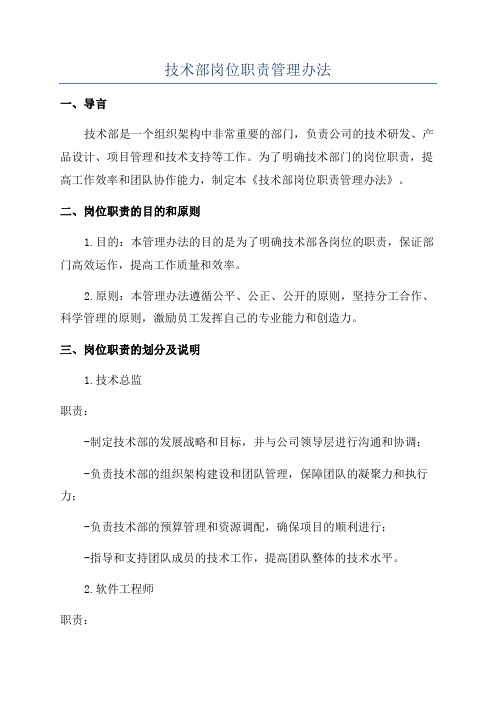 技术部岗位职责管理办法

一、导言

技术部是一个组织架构中非常重要的部门，负责公司的技术研发、产品设计、项目管理和技术支持等工作。为了明确技术部门的岗位职责，提高工作效率和团队协作能力，制定本《技术部岗位职责管理办法》。

二、岗位职责的目的和原则

1.目的：本管理办法的目的是为了明确技术部各岗位的职责，保证部门高效运作，提高工作质量和效率。

2.原则：本管理办法遵循公平、公正、公开的原则，坚持分工合作、科学管理的原则，激励员工发挥自己的专业能力和创造力。

三、岗位职责的划分及说明

1.技术总监

职责：

-制定技术部的发展战略和目标，并与公司领导层进行沟通和协调；

-负责技术部的组织架构建设和团队管理，保障团队的凝聚力和执行力；

-负责技术部的预算管理和资源调配，确保项目的顺利进行；

-指导和支持团队成员的技术工作，提高团队整体的技术水平。

2.软件工程师

职责：